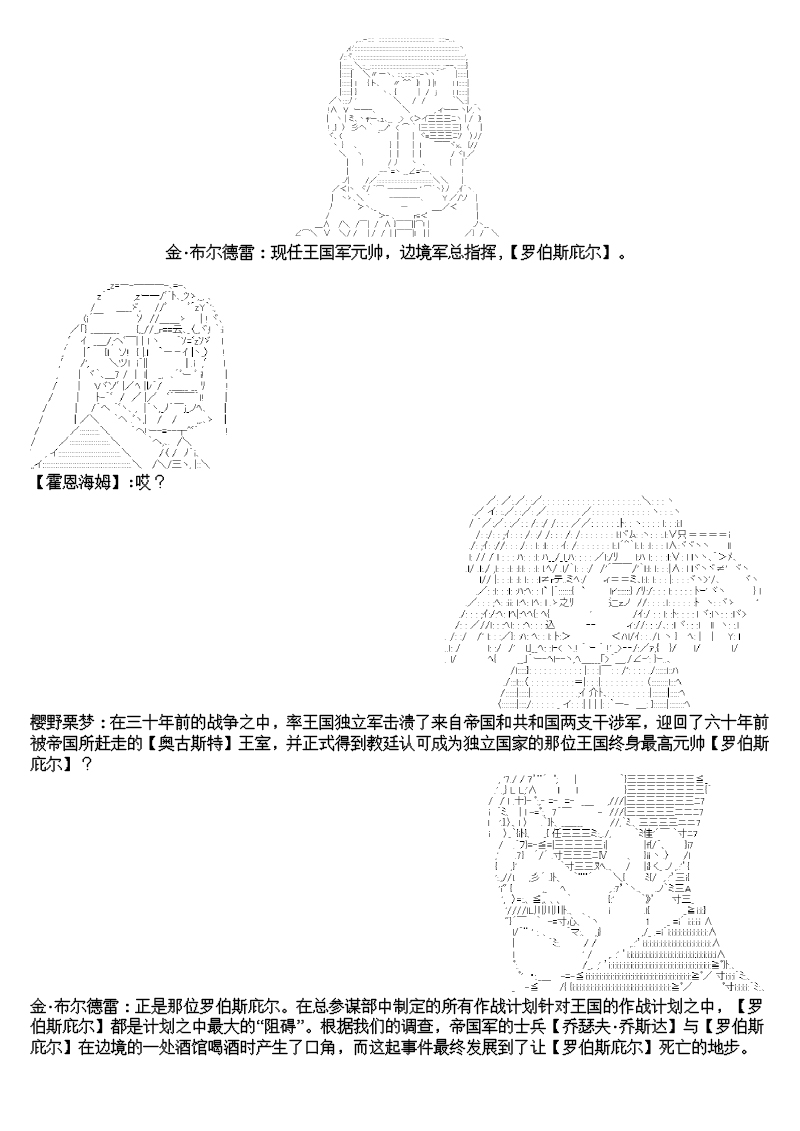 金·布尔德雷：现任王国军元帅，边境军总指挥，【罗伯斯庇尔】。

【霍恩海姆】:哎？

樱野栗梦：在三十年前的战争之中，率王国独立军击溃了来自帝国和共和国两支干涉军，迎回了六十年前被帝国所赶走的【奥古斯特】王室，并正式得到教廷认可成为独立国家的那位王国终身最高元帅【罗伯斯庇尔】？

金·布尔德雷：正是那位罗伯斯庇尔。在总参谋部中制定的所有作战计划针对王国的作战计划之中，【罗伯斯庇尔】都是计划之中最大的“阻碍”。根据我们的调查，帝国军的士兵【乔瑟夫·乔斯达】与【罗伯斯庇尔】在边境的一处酒馆喝酒时产生了口角，而这起事件最终发展到了让【罗伯斯庇尔】死亡的地步。